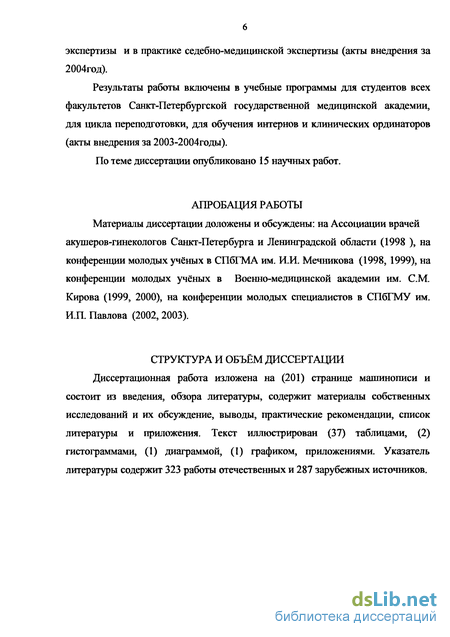 6

экспертизы и в практике седебно-медицинской экспертизы (акты внедрения за 2004год).

Результаты работы включены в учебные программы для студентов всех факультетов Санкт-Петербургской государственной медицинской академии, для цикла переподготовки, для обучения интернов и клинических ординаторов (акты внедрения за 2003-2004годы).

По теме диссертации опубликовано 15 научных работ.

АПРОБАЦИЯ РАБОТЫ

Материалы диссертации доложены и обсуждены: на Ассоциации врачей акушеров-гинекологов Санкт-Петербурга и Ленинградской области (1998 ), на конференции молодых учёных в СПбГМА им. И.И. Мечникова (1998, 1999), на конференции молодых учёных в Военно-медицинской академии им. С.М. Кирова (1999, 2000), на конференции молодых специалистов в СПбГМУ им. И.П. Павлова (2002, 2003).

СТРУКТУРА И ОБЪЁМ ДИССЕРТАЦИИ

Диссертационная работа изложена на (201) странице машинописи и состоит из введения, обзора литературы, содержит материалы собственных исследований и их обсуждение, выводы, практические рекомендации, список литературы и приложения. Текст иллюстрирован (37) таблицами, (2) гистограммами, (1) диаграммой, (1) графиком, приложениями. Указатель литературы содержит 323 работы отечественных и 287 зарубежных источников.

dsLib.net
библиотека диссертаций